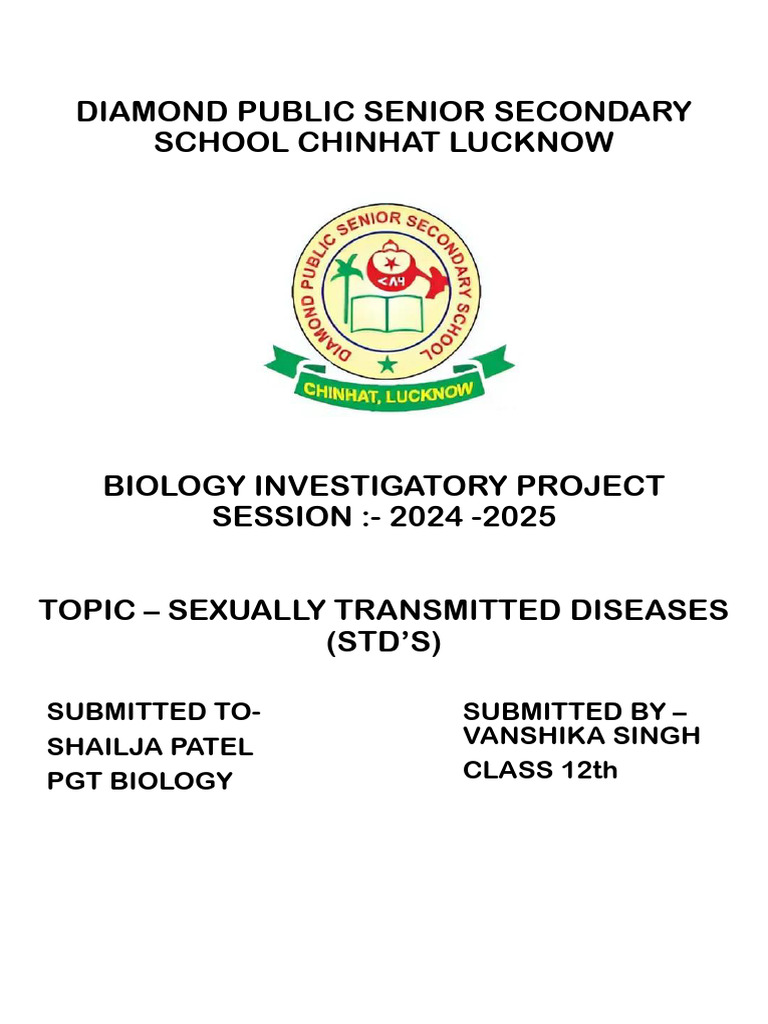 DIAMOND PUBLIC SENIOR SECONDARY SCHOOL CHINHAT LUCKNOW

DIAMOND PUBLIC SENIOR SECONDARY SCHOOL

CHINHAT, LUCKNOW

BIOLOGY INVESTIGATORY PROJECT
SESSION :- 2024 -2025

TOPIC – SEXUALLY TRANSMITTED DISEASES (STD'S)

SUBMITTED TO-
SHAILJA PATEL
PGT BIOLOGY

SUBMITTED BY – VANSHIKA SINGH
CLASS 12th